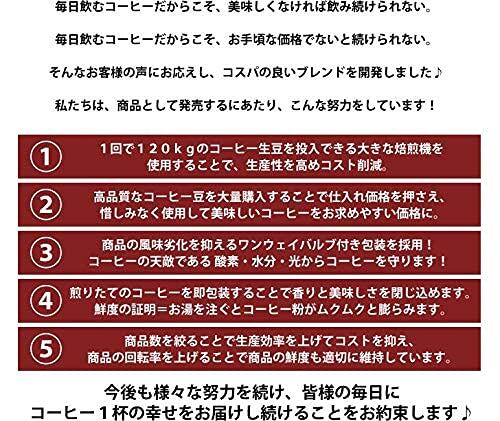 毎日飲むコーヒーだからこそ、美味しくなければ飲み続けられない。

毎日飲むコーヒーだからこそ、お手頃な価格でないと続けられない。

そんなお客様の声にお応えし、コスパの良いブレンドを開発しました♪

私たちは、商品として発売するにあたり、こんな努力をしています！

1
1回で１２０ｋｇのコーヒー生豆を投入できる大きな焙煎機を使用することで、生産性を高めコスト削減。

2
高品質なコーヒー豆を大量購入することで仕入れ価格を押さえ、惜しみなく使用して美味しいコーヒーをお求めやすい価格に。

3
商品の風味劣化を抑えるワンウェイバルブ付き包装を採用！コーヒーの天敵である 酸素・水分・光からコーヒーを守ります！

4
煎りたてのコーヒーを即包装することで香りと美味しさを閉じ込めます。鮮度の証明＝お湯を注ぐとコーヒー粉がムクムクと膨らみます。

5
商品数を絞ることで生産効率を上げてコストを抑え、商品の回転率を上げることで商品の鮮度も適切に維持しています。

今後も様々な努力を続け、皆様の毎日にコーヒー１杯の幸せをお届けし続けることをお約束します♪